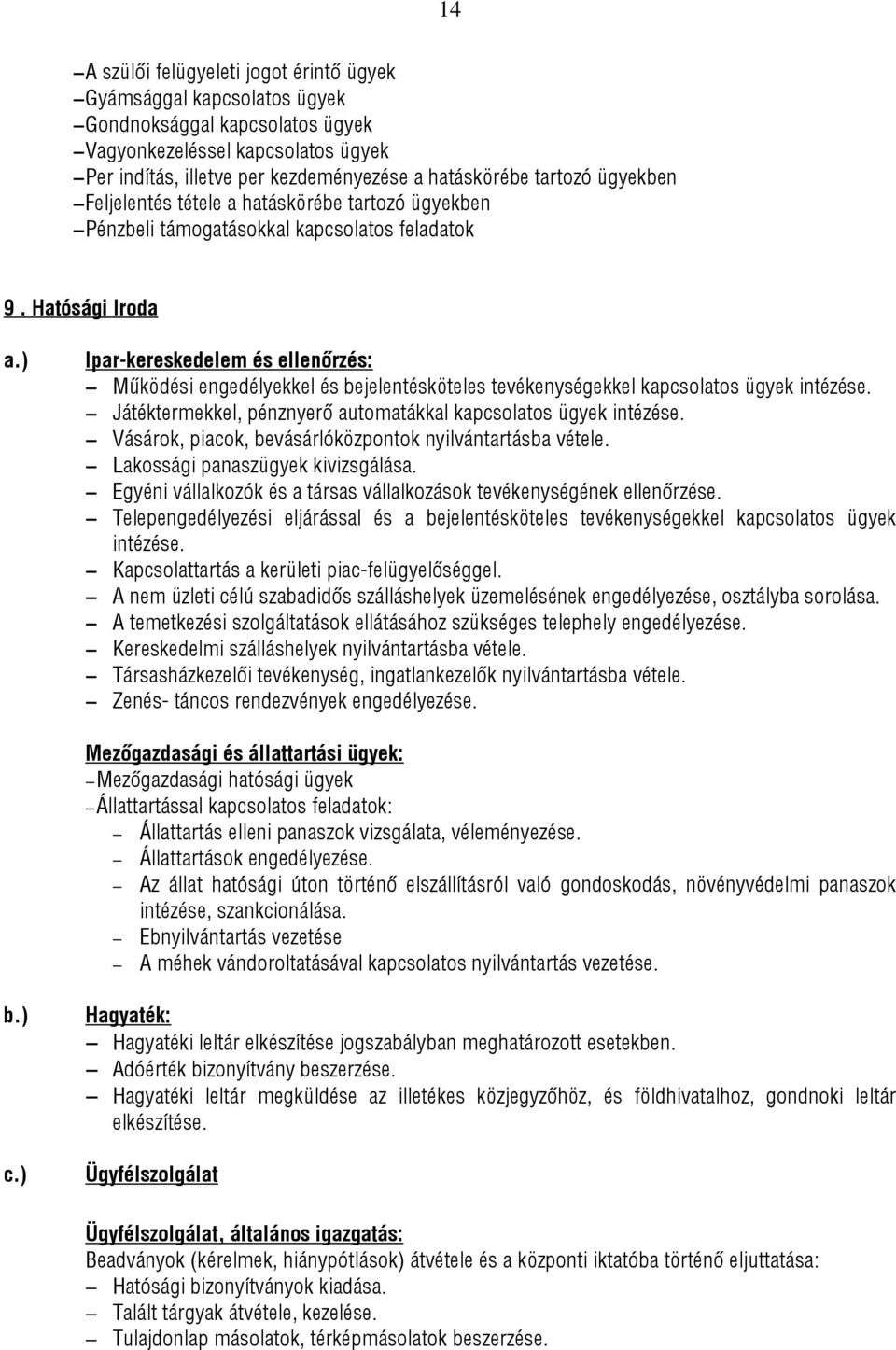 14

– A szülői felügyeleti jogot érintő ügyek
– Gyámsággal kapcsolatos ügyek
– Gondnoksággal kapcsolatos ügyek
– Vagyonkezeléssel kapcsolatos ügyek
– Per indítás, illetve per kezdeményezése a hatáskörébe tartozó ügyekben
– Feljelentés tétele a hatáskörébe tartozó ügyekben
– Pénzbeli támogatásokkal kapcsolatos feladatok

9. Hatósági Iroda

a.) Ipar-kereskedelem és ellenőrzés:
– Működési engedélyekkel és bejelentésköteles tevékenységekkel kapcsolatos ügyek intézése.
– Játéktermekkel, pénznyerő automatákkal kapcsolatos ügyek intézése.
– Vásárok, piacok, bevásárlóközpontok nyilvántartásba vétele.
– Lakossági panaszügyek kivizsgálása.
– Egyéni vállalkozók és a társas vállalkozások tevékenységének ellenőrzése.
– Telepengedélyezési eljárással és a bejelentésköteles tevékenységekkel kapcsolatos ügyek intézése.
– Kapcsolattartás a kerületi piac-felügyelőséggel.
– A nem üzleti célú szabadidős szálláshelyek üzemelésének engedélyezése, osztályba sorolása.
– A temetkezési szolgáltatások ellátásához szükséges telephely engedélyezése.
– Kereskedelmi szálláshelyek nyilvántartásba vétele.
– Társasházkezelői tevékenység, ingatlankezelők nyilvántartásba vétele.
– Zenés- táncos rendezvények engedélyezése.

Mezőgazdasági és állattartási ügyek:
– Mezőgazdasági hatósági ügyek
– Állattartással kapcsolatos feladatok:
– Állattartás elleni panaszok vizsgálata, véleményezése.
– Állattartások engedélyezése.
– Az állat hatósági úton történő elszállításról való gondoskodás, növényvédelmi panaszok intézése, szankcionálása.
– Ebnyilvántartás vezetése
– A méhek vándoroltatásával kapcsolatos nyilvántartás vezetése.

b.) Hagyaték:
– Hagyatéki leltár elkészítése jogszabályban meghatározott esetekben.
– Adóérték bizonyítvány beszerzése.
– Hagyatéki leltár megküldése az illetékes közjegyzőhöz, és földhivatalhoz, gondnoki leltár elkészítése.

c.) Ügyfélszolgálat

Ügyfélszolgálat, általános igazgatás:
Beadványok (kérelmek, hiánypótlások) átvétele és a központi iktatóba történő eljuttatása:
– Hatósági bizonyítványok kiadása.
– Talált tárgyak átvétele, kezelése.
– Tulajdonlap másolatok, térképmásolatok beszerzése.